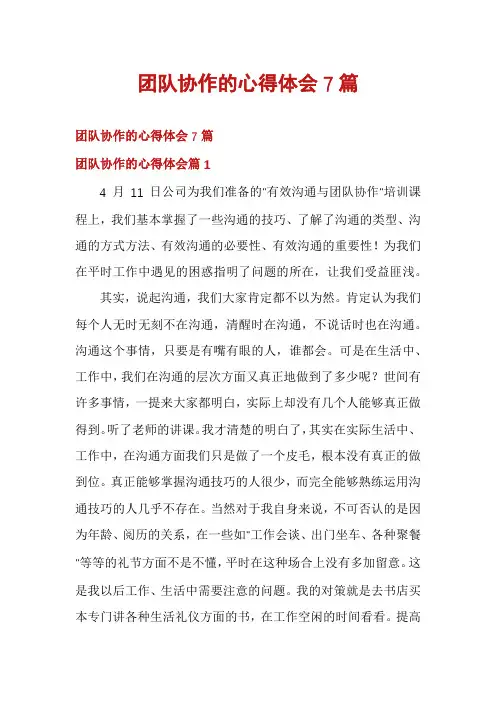 团队协作的心得体会 7 篇

团队协作的心得体会 7 篇

团队协作的心得体会篇 1

4 月 11 日公司为我们准备的"有效沟通与团队协作"培训课程上，我们基本掌握了一些沟通的技巧、了解了沟通的类型、沟通的方式方法、有效沟通的必要性、有效沟通的重要性！为我们在平时工作中遇见的困惑指明了问题的所在，让我们受益匪浅。

其实，说起沟通，我们大家肯定都不以为然。肯定认为我们每个人无时无刻不在沟通，清醒时在沟通，不说话时也在沟通。沟通这个事情，只要是有嘴有眼的人，谁都会。可是在生活中、工作中，我们在沟通的层次方面又真正地做到了多少呢？世间有许多事情，一提来大家都明白，实际上却没有几个人能够真正做得到。听了老师的讲课。我才清楚的明白了，其实在实际生活中、工作中，在沟通方面我们只是做了一个皮毛，根本没有真正的做到位。真正能够掌握沟通技巧的人很少，而完全能够熟练运用沟通技巧的人几乎不存在。当然对于我自身来说，不可否认的是因为年龄、阅历的关系，在一些如"工作会谈、出门坐车、各种聚餐"等等的礼节方面不是不懂，平时在这种场合上没有多加留意。这是我以后工作、生活中需要注意的问题。我的对策就是去书店买本专门讲各种生活礼仪方面的书，在工作空闲的时间看看。提高